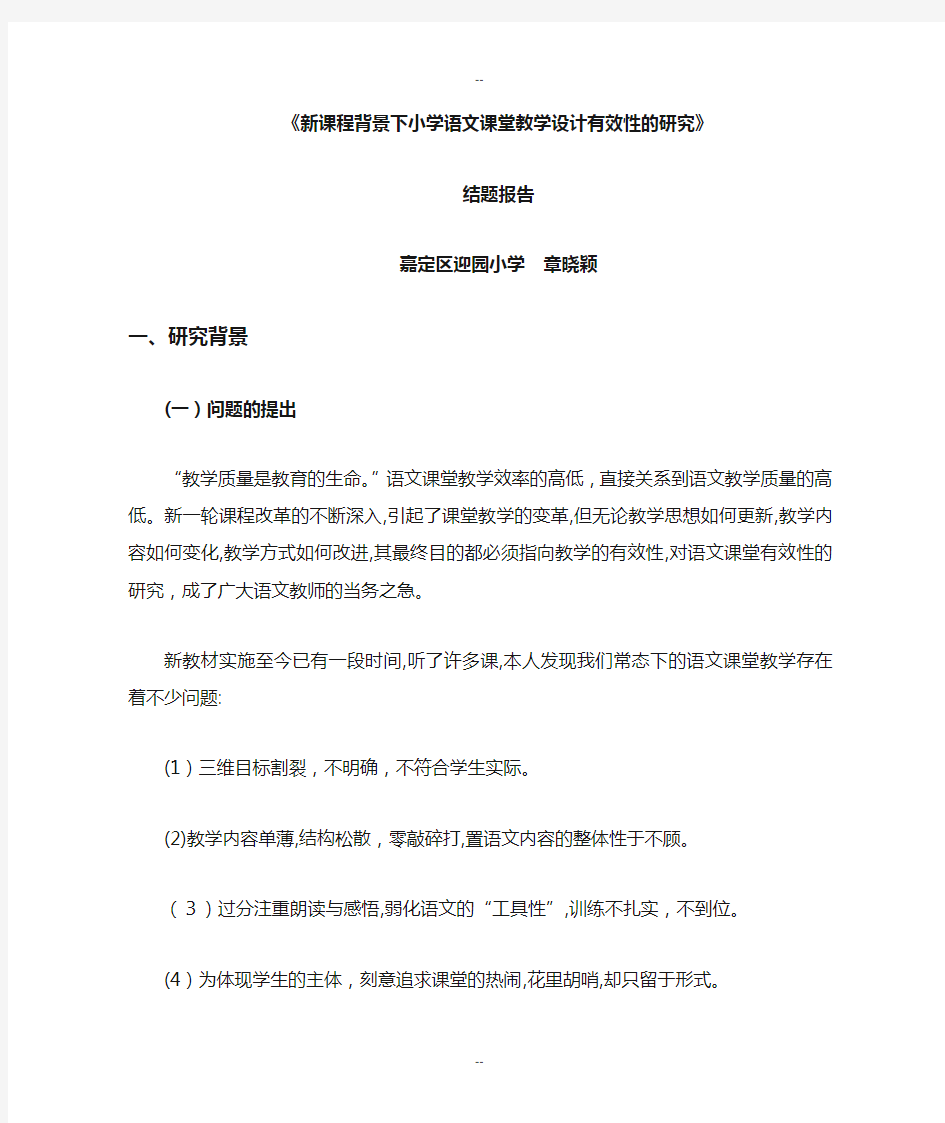 --

《新课程背景下小学语文课堂教学设计有效性的研究》

结题报告

嘉定区迎园小学　章晓颖

一、研究背景

(一）问题的提出

“教学质量是教育的生命。”语文课堂教学效率的高低，直接关系到语文教学质量的高低。新一轮课程改革的不断深入,引起了课堂教学的变革,但无论教学思想如何更新,教学内容如何变化,教学方式如何改进,其最终目的都必须指向教学的有效性,对语文课堂有效性的研究，成了广大语文教师的当务之急。

新教材实施至今已有一段时间,听了许多课,本人发现我们常态下的语文课堂教学存在着不少问题:

(1）三维目标割裂，不明确，不符合学生实际。

(2)教学内容单薄,结构松散，零敲碎打,置语文内容的整体性于不顾。

（3）过分注重朗读与感悟,弱化语文的“工具性”,训练不扎实，不到位。

(4）为体现学生的主体，刻意追求课堂的热闹,花里胡哨,却只留于形式。

--